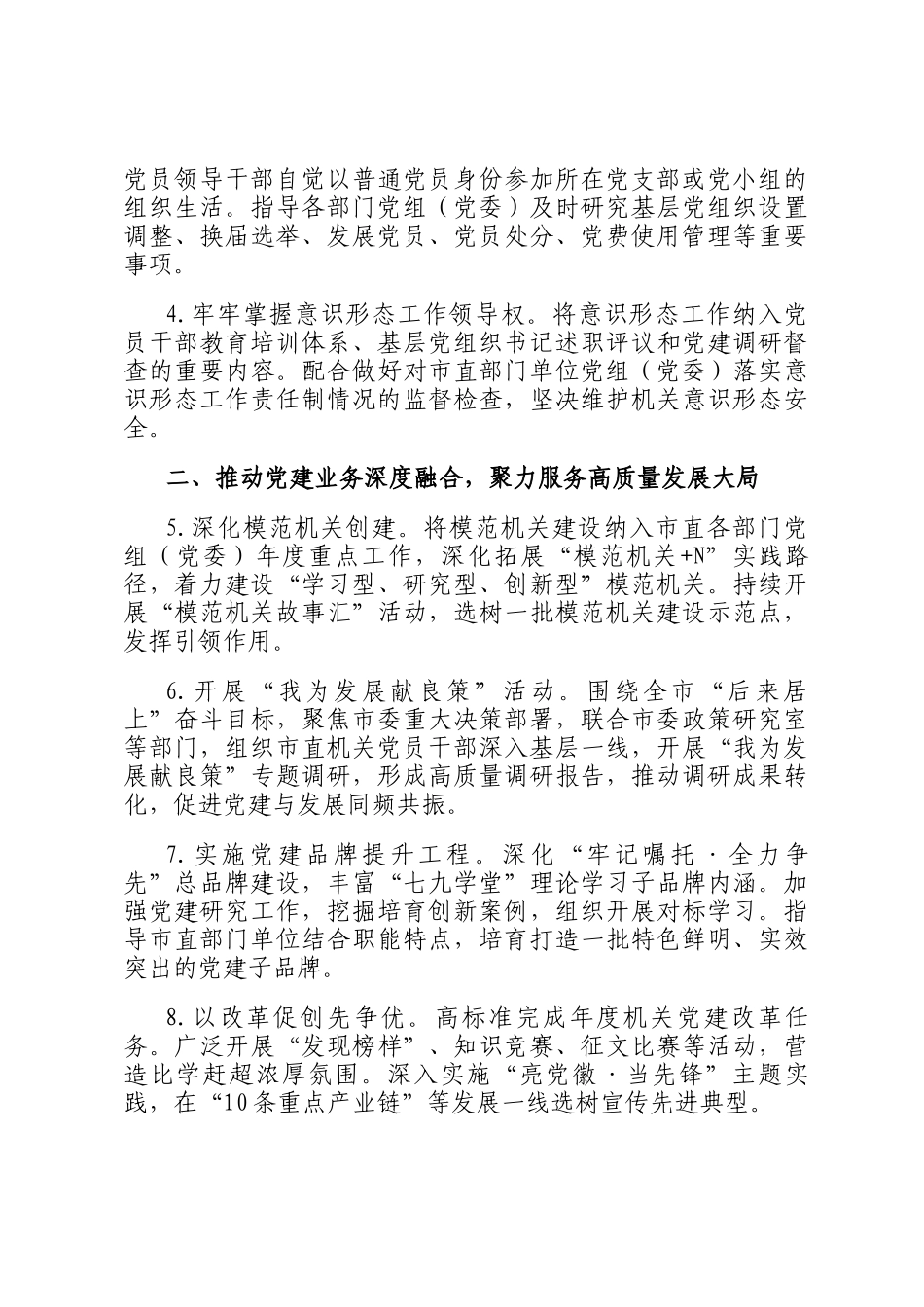 党员领导干部自觉以普通党员身份参加所在党支部或党小组的组织生活。指导各部门党组（党委）及时研究基层党组织设置调整、换届选举、发展党员、党员处分、党费使用管理等重要事项。

4.牢牢掌握意识形态工作领导权。将意识形态工作纳入党员干部教育培训体系、基层党组织书记述职评议和党建调研督查的重要内容。配合做好对市直部门单位党组（党委）落实意识形态工作责任制情况的监督检查，坚决维护机关意识形态安全。

二、推动党建业务深度融合，聚力服务高质量发展大局

5.深化模范机关创建。将模范机关建设纳入市直各部门党组（党委）年度重点工作，深化拓展“模范机关+N”实践路径，着力建设“学习型、研究型、创新型”模范机关。持续开展“模范机关故事汇”活动，选树一批模范机关建设示范点，发挥引领作用。

6.开展“我为发展献良策”活动。围绕全市“后来居上”奋斗目标，聚焦市委重大决策部署，联合市委政策研究室等部门，组织市直机关党员干部深入基层一线，开展“我为发展献良策”专题调研，形成高质量调研报告，推动调研成果转化，促进党建与发展同频共振。

7.实施党建品牌提升工程。深化“牢记嘱托·全力争先”总品牌建设，丰富“七九学堂”理论学习子品牌内涵。加强党建研究工作，挖掘培育创新案例，组织开展对标学习。指导市直部门单位结合职能特点，培育打造一批特色鲜明、实效突出的党建子品牌。

8.以改革促创先争优。高标准完成年度机关党建改革任务。广泛开展“发现榜样”、知识竞赛、征文比赛等活动，营造比学赶超浓厚氛围。深入实施“亮党徽·当先锋”主题实践，在“10条重点产业链”等发展一线选树宣传先进典型。